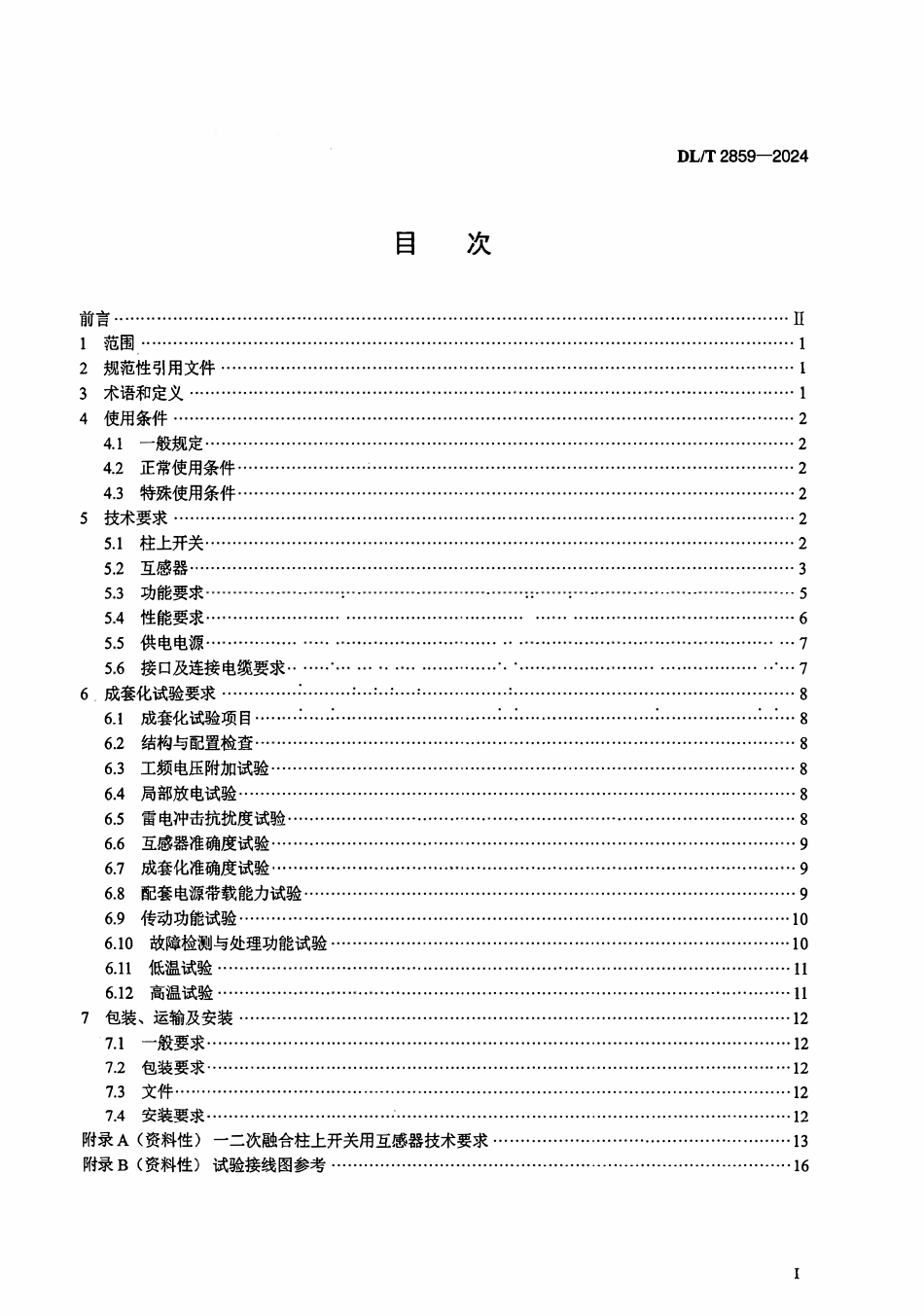 DL/T 2859—2024

目 次

前言 II
1 范围 1
2 规范性引用文件 1
3 术语和定义 1
4 使用条件 2
4.1 一般规定 2
4.2 正常使用条件 2
4.3 特殊使用条件 2
5 技术要求 2
5.1 柱上开关 2
5.2 互感器 3
5.3 功能要求 5
5.4 性能要求 6
5.5 供电电源 7
5.6 接口及连接电缆要求 7
6 成套化试验要求 8
6.1 成套化试验项目 8
6.2 结构与配置检查 8
6.3 工频电压附加试验 8
6.4 局部放电试验 8
6.5 雷电冲击抗扰度试验 8
6.6 互感器准确度试验 9
6.7 成套化准确度试验 9
6.8 配套电源带载能力试验 9
6.9 传动功能试验 10
6.10 故障检测与处理功能试验 10
6.11 低温试验 11
6.12 高温试验 11
7 包装、运输及安装 12
7.1 一般要求 12
7.2 包装要求 12
7.3 文件 12
7.4 安装要求 12
附录A（资料性） 一二次融合柱上开关用互感器技术要求 13
附录B（资料性） 试验接线图参考 16

I